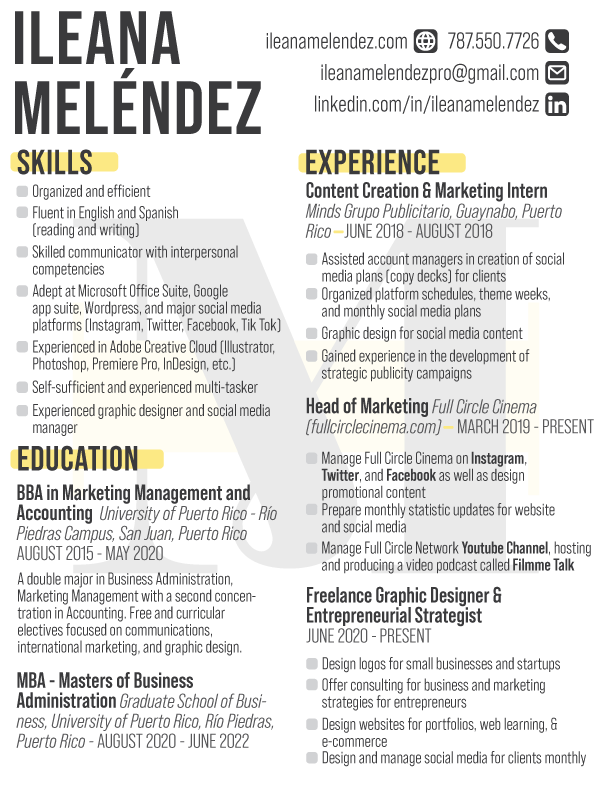 ILEANA MELÉNDEZ

ileanamelendez.com 787.550.7726
ileanamelendezpro@gmail.com
linkedin.com/in/ileanamelendez

SKILLS

Organized and efficient
Fluent in English and Spanish (reading and writing)
Skilled communicator with interpersonal competencies
Adept at Microsoft Office Suite, Google app suite, Wordpress, and major social media platforms (Instagram, Twitter, Facebook, Tik Tok)
Experienced in Adobe Creative Cloud (Illustrator, Photoshop, Premiere Pro, InDesign, etc.)
Self-sufficient and experienced multi-tasker
Experienced graphic designer and social media manager

EDUCATION

BBA in Marketing Management and Accounting University of Puerto Rico - Río Piedras Campus, San Juan, Puerto Rico
AUGUST 2015 - MAY 2020

A double major in Business Administration, Marketing Management with a second concentration in Accounting. Free and curricular electives focused on communications, international marketing, and graphic design.

MBA - Masters of Business Administration Graduate School of Business, University of Puerto Rico, Río Piedras, Puerto Rico - AUGUST 2020 - JUNE 2022

EXPERIENCE

Content Creation & Marketing Intern
Minds Grupo Publicitario, Guaynabo, Puerto Rico — JUNE 2018 - AUGUST 2018

Assisted account managers in creation of social media plans (copy decks) for clients
Organized platform schedules, theme weeks, and monthly social media plans
Graphic design for social media content
Gained experience in the development of strategic publicity campaigns

Head of Marketing Full Circle Cinema (fullcirclecinema.com) — MARCH 2019 - PRESENT

Manage Full Circle Cinema on Instagram, Twitter, and Facebook as well as design promotional content
Prepare monthly statistic updates for website and social media
Manage Full Circle Network Youtube Channel, hosting and producing a video podcast called Filmme Talk

Freelance Graphic Designer & Entrepreneurial Strategist
JUNE 2020 - PRESENT

Design logos for small businesses and startups
Offer consulting for business and marketing strategies for entrepreneurs
Design websites for portfolios, web learning, & e-commerce
Design and manage social media for clients monthly